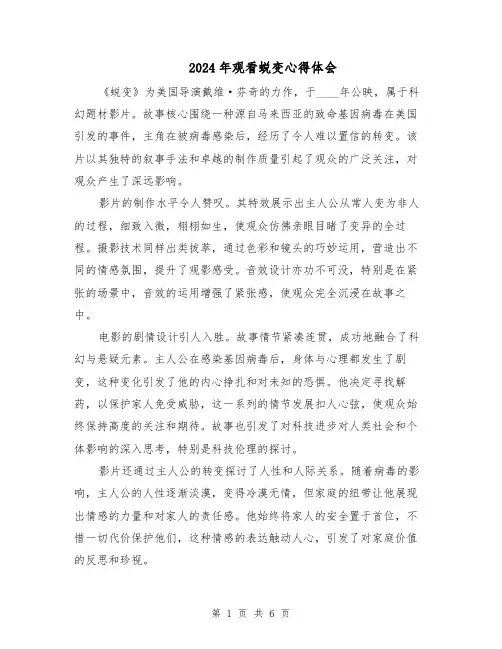 2024年观看蜕变心得体会

《蜕变》为美国导演戴维·芬奇的力作，于____年公映，属于科幻题材影片。故事核心围绕一种源自马来西亚的致命基因病毒在美国引发的事件，主角在被病毒感染后，经历了令人难以置信的转变。该片以其独特的叙事手法和卓越的制作质量引起了观众的广泛关注，对观众产生了深远影响。

影片的制作水平令人赞叹。其特效展示出主人公从常人变为非人的过程，细致入微，栩栩如生，使观众仿佛亲眼目睹了变异的全过程。摄影技术同样出类拔萃，通过色彩和镜头的巧妙运用，营造出不同的情感氛围，提升了观影感受。音效设计亦功不可没，特别是在紧张的场景中，音效的运用增强了紧张感，使观众完全沉浸在故事之中。

电影的剧情设计引人入胜。故事情节紧凑连贯，成功地融合了科幻与悬疑元素。主人公在感染基因病毒后，身体与心理都发生了剧变，这种变化引发了他的内心挣扎和对未知的恐惧。他决定寻找解药，以保护家人免受威胁，这一系列的情节发展扣人心弦，使观众始终保持高度的关注和期待。故事也引发了对科技进步对人类社会和个体影响的深入思考，特别是科技伦理的探讨。

影片还通过主人公的转变探讨了人性和人际关系。随着病毒的影响，主人公的人性逐渐淡漠，变得冷漠无情，但家庭的纽带让他展现出情感的力量和对家人的责任感。他始终将家人的安全置于首位，不惜一切代价保护他们，这种情感的表达触动人心，引发了对家庭价值的反思和珍视。

第 1 页 共 6 页